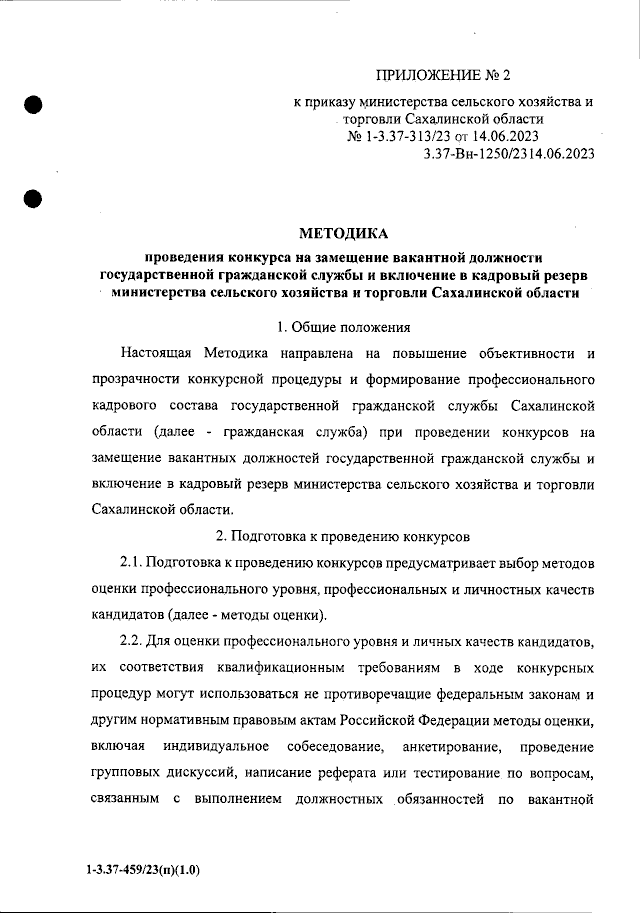 ПРИЛОЖЕНИЕ № 2

к приказу министерства сельского хозяйства и торговли Сахалинской области
№ 1-3.37-313/23 от 14.06.2023
3.37-Вн-1250/2314.06.2023

МЕТОДИКА

проведения конкурса на замещение вакантной должности государственной гражданской службы и включение в кадровый резерв министерства сельского хозяйства и торговли Сахалинской области

1. Общие положения

Настоящая Методика направлена на повышение объективности и прозрачности конкурсной процедуры и формирование профессионального кадрового состава государственной гражданской службы Сахалинской области (далее - гражданская служба) при проведении конкурсов на замещение вакантных должностей государственной гражданской службы и включение в кадровый резерв министерства сельского хозяйства и торговли Сахалинской области.

2. Подготовка к проведению конкурсов

2.1. Подготовка к проведению конкурсов предусматривает выбор методов оценки профессионального уровня, профессиональных и личностных качеств кандидатов (далее - методы оценки).

2.2. Для оценки профессионального уровня и личных качеств кандидатов, их соответствия квалификационным требованиям в ходе конкурсных процедур могут использоваться не противоречащие федеральным законам и другим нормативным правовым актам Российской Федерации методы оценки, включая индивидуальное собеседование, анкетирование, проведение групповых дискуссий, написание реферата или тестирование по вопросам, связанным с выполнением должностных обязанностей по вакантной

1-3.37-459/23(п)(1.0)